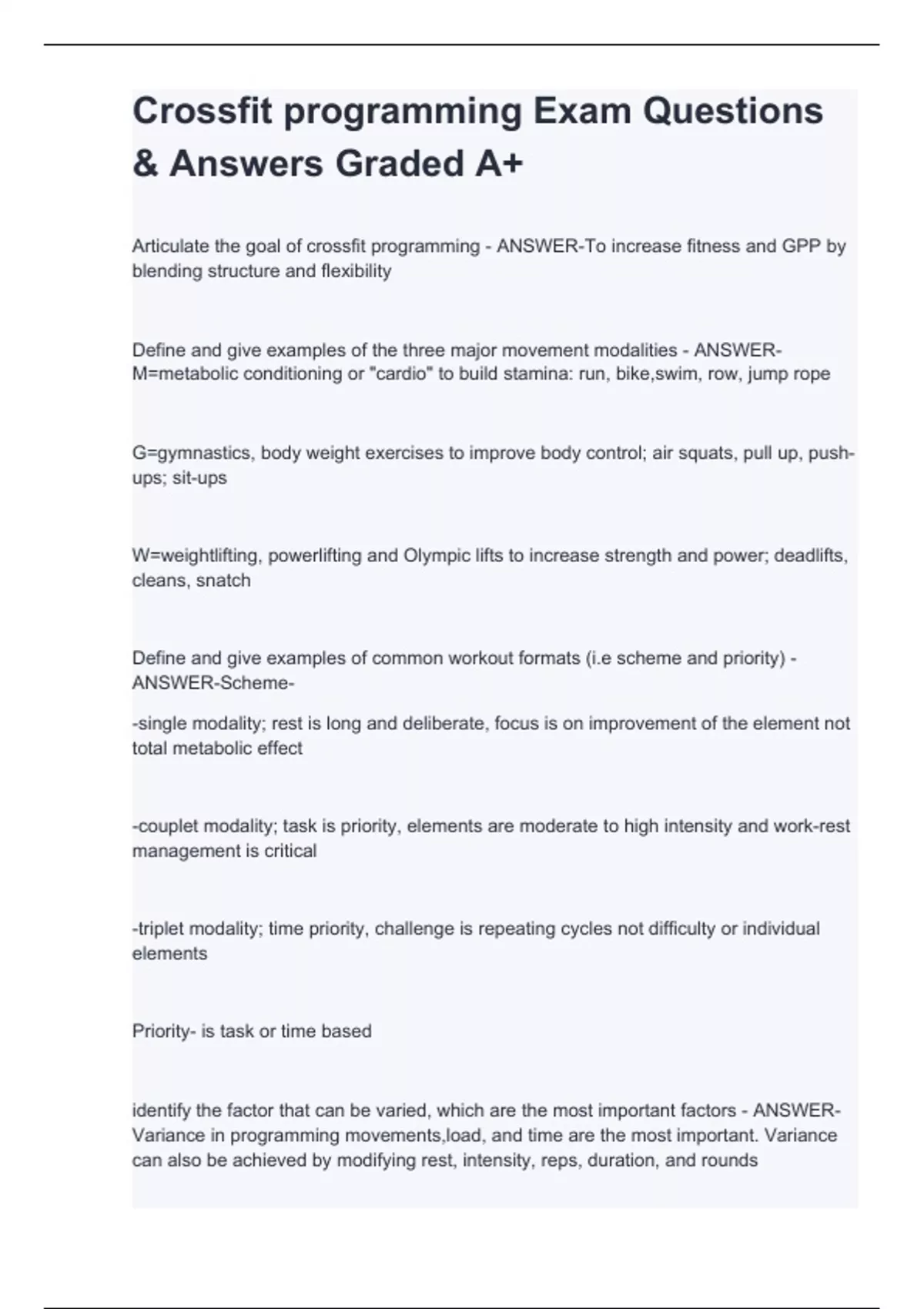 Crossfit programming Exam Questions & Answers Graded A+

Articulate the goal of crossfit programming - ANSWER-To increase fitness and GPP by blending structure and flexibility

Define and give examples of the three major movement modalities - ANSWER-M=metabolic conditioning or "cardio" to build stamina: run, bike,swim, row, jump rope

G=gymnastics, body weight exercises to improve body control; air squats, pull up, push-ups; sit-ups

W=weightlifting, powerlifting and Olympic lifts to increase strength and power; deadlifts, cleans, snatch

Define and give examples of common workout formats (i.e scheme and priority) - ANSWER-Scheme-

-single modality; rest is long and deliberate, focus is on improvement of the element not total metabolic effect

-couplet modality; task is priority, elements are moderate to high intensity and work-rest management is critical

-triplet modality; time priority, challenge is repeating cycles not difficulty or individual elements

Priority- is task or time based

identify the factor that can be varied, which are the most important factors - ANSWER-Variance in programming movements,load, and time are the most important. Variance can also be achieved by modifying rest, intensity, reps, duration, and rounds